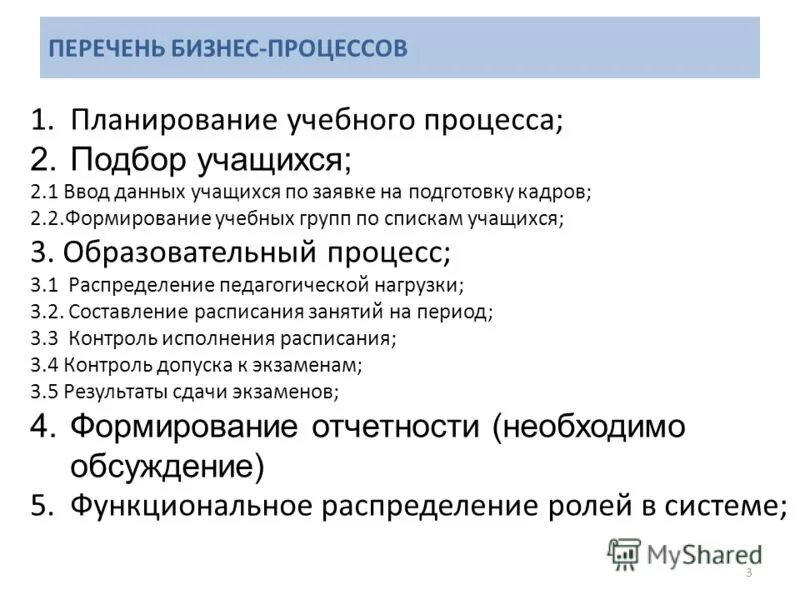 ПЕРЕЧЕНЬ БИЗНЕС-ПРОЦЕССОВ

1. Планирование учебного процесса;
2. Подбор учащихся;
2.1 Ввод данных учащихся по заявке на подготовку кадров;
2.2.Формирование учебных групп по спискам учащихся;
3. Образовательный процесс;
3.1 Распределение педагогической нагрузки;
3.2. Составление расписания занятий на период;
3.3 Контроль исполнения расписания;
3.4 Контроль допуска к экзаменам;
3.5 Результаты сдачи экзаменов;
4. Формирование отчетности (необходимо обсуждение)
5. Функциональное распределение ролей в системе;

MyShared

3